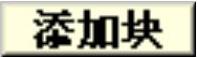 添加块